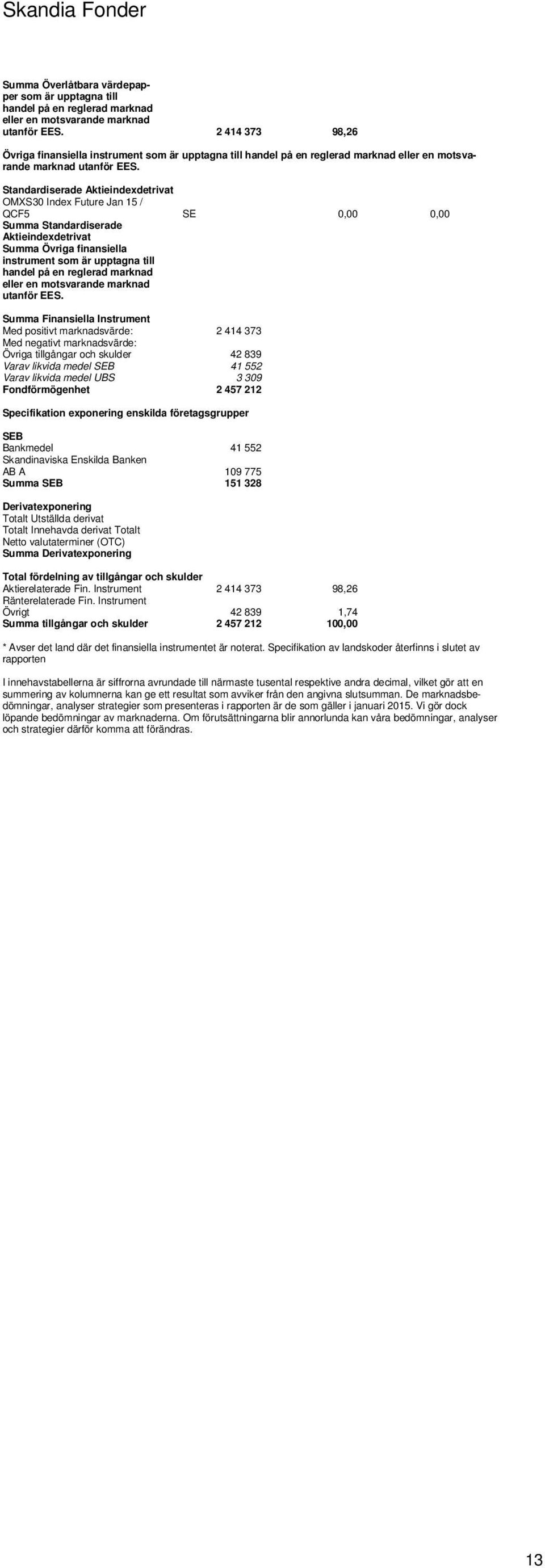 Skandia Fonder

Summa Överlåtbara värdepapper som är upptagna till handel på en reglerad marknad eller en motsvarande marknad utanför EES. 2 414 373 98,26

Övriga finansiella instrument som är upptagna till handel på en reglerad marknad eller en motsvarande marknad utanför EES.

Standardiserade Aktieindexdetrivat
OMXS30 Index Future Jan 15 / QCF5 SE 0,00 0,00
Summa Standardiserade Aktieindexdetrivat
Summa Övriga finansiella instrument som är upptagna till handel på en reglerad marknad eller en motsvarande marknad utanför EES.

Summa Finansiella Instrument
Med positivt marknadsvärde: 2 414 373
Med negativt marknadsvärde:
Övriga tillgångar och skulder 42 839
Varav likvida medel SEB 41 552
Varav likvida medel UBS 3 309
Fondförmögenhet 2 457 212

Specifikation exponering enskilda företagsgrupper

SEB
Bankmedel 41 552
Skandinaviska Enskilda Banken AB A 109 775
Summa SEB 151 328

Derivatexponering
Totalt Utställda derivat
Totalt Innehavda derivat Totalt
Netto valutaterminer (OTC)
Summa Derivatexponering

Total fördelning av tillgångar och skulder
Aktierelaterade Fin. Instrument 2 414 373 98,26
Ränterelaterade Fin. Instrument
Övrigt 42 839 1,74
Summa tillgångar och skulder 2 457 212 100,00

* Avser det land där det finansiella instrumentet är noterat. Specifikation av landskoder återfinns i slutet av rapporten

I innehavstabellerna är siffrorna avrundade till närmaste tusental respektive andra decimal, vilket gör att en summering av kolumnerna kan ge ett resultat som avviker från den angivna slutsumman. De marknadsbedömningar, analyser strategier som presenteras i rapporten är de som gäller i januari 2015. Vi gör dock löpande bedömningar av marknaderna. Om förutsättningarna blir annorlunda kan våra bedömningar, analyser och strategier därför komma att förändras.

13